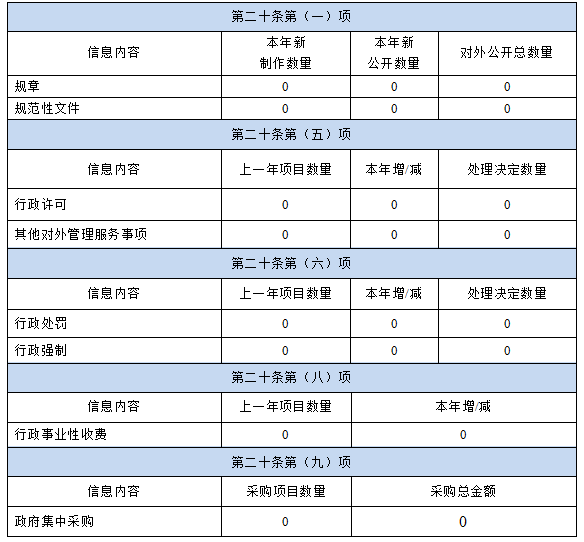 | 第二十条第（一）项 | | | |
|---|---|---|---|
| 信息内容 | 本年新制作数量 | 本年新公开数量 | 对外公开总数量 |
| 规章 | 0 | 0 | 0 |
| 规范性文件 | 0 | 0 | 0 |
| 第二十条第（五）项 | | | |
| 信息内容 | 上一年项目数量 | 本年增/减 | 处理决定数量 |
| 行政许可 | 0 | 0 | 0 |
| 其他对外管理服务事项 | 0 | 0 | 0 |
| 第二十条第（六）项 | | | |
| 信息内容 | 上一年项目数量 | 本年增/减 | 处理决定数量 |
| 行政处罚 | 0 | 0 | 0 |
| 行政强制 | 0 | 0 | 0 |
| 第二十条第（八）项 | | | |
| 信息内容 | 上一年项目数量 | 本年增/减 | |
| 行政事业性收费 | 0 | 0 | |
| 第二十条第（九）项 | | | |
| 信息内容 | 采购项目数量 | 采购总金额 | |
| 政府集中采购 | 0 | 0 | |